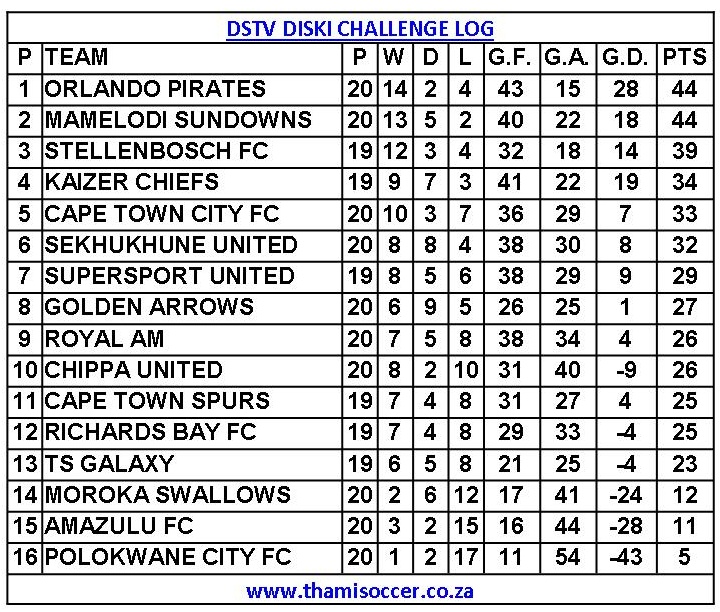 DSTV DISKI CHALLENGE LOG

| P | TEAM | P | W | D | L | G.F. | G.A. | G.D. | PTS |
|---|---|---|---|---|---|---|---|---|---|
| 1 | ORLANDO PIRATES | 20 | 14 | 2 | 4 | 43 | 15 | 28 | 44 |
| 2 | MAMELODI SUNDOWNS | 20 | 13 | 5 | 2 | 40 | 22 | 18 | 44 |
| 3 | STELLENBOSCH FC | 19 | 12 | 3 | 4 | 32 | 18 | 14 | 39 |
| 4 | KAIZER CHIEFS | 19 | 9 | 7 | 3 | 41 | 22 | 19 | 34 |
| 5 | CAPE TOWN CITY FC | 20 | 10 | 3 | 7 | 36 | 29 | 7 | 33 |
| 6 | SEKHUKHUNE UNITED | 20 | 8 | 8 | 4 | 38 | 30 | 8 | 32 |
| 7 | SUPERSPORT UNITED | 19 | 8 | 5 | 6 | 38 | 29 | 9 | 29 |
| 8 | GOLDEN ARROWS | 20 | 6 | 9 | 5 | 26 | 25 | 1 | 27 |
| 9 | ROYAL AM | 20 | 7 | 5 | 8 | 38 | 34 | 4 | 26 |
| 10 | CHIPPA UNITED | 20 | 8 | 2 | 10 | 31 | 40 | -9 | 26 |
| 11 | CAPE TOWN SPURS | 19 | 7 | 4 | 8 | 31 | 27 | 4 | 25 |
| 12 | RICHARDS BAY FC | 19 | 7 | 4 | 8 | 29 | 33 | -4 | 25 |
| 13 | TS GALAXY | 19 | 6 | 5 | 8 | 21 | 25 | -4 | 23 |
| 14 | MOROKA SWALLOWS | 20 | 2 | 6 | 12 | 17 | 41 | -24 | 12 |
| 15 | AMAZULU FC | 20 | 3 | 2 | 15 | 16 | 44 | -28 | 11 |
| 16 | POLOKWANE CITY FC | 20 | 1 | 2 | 17 | 11 | 54 | -43 | 5 |

www.thamisoccer.co.za